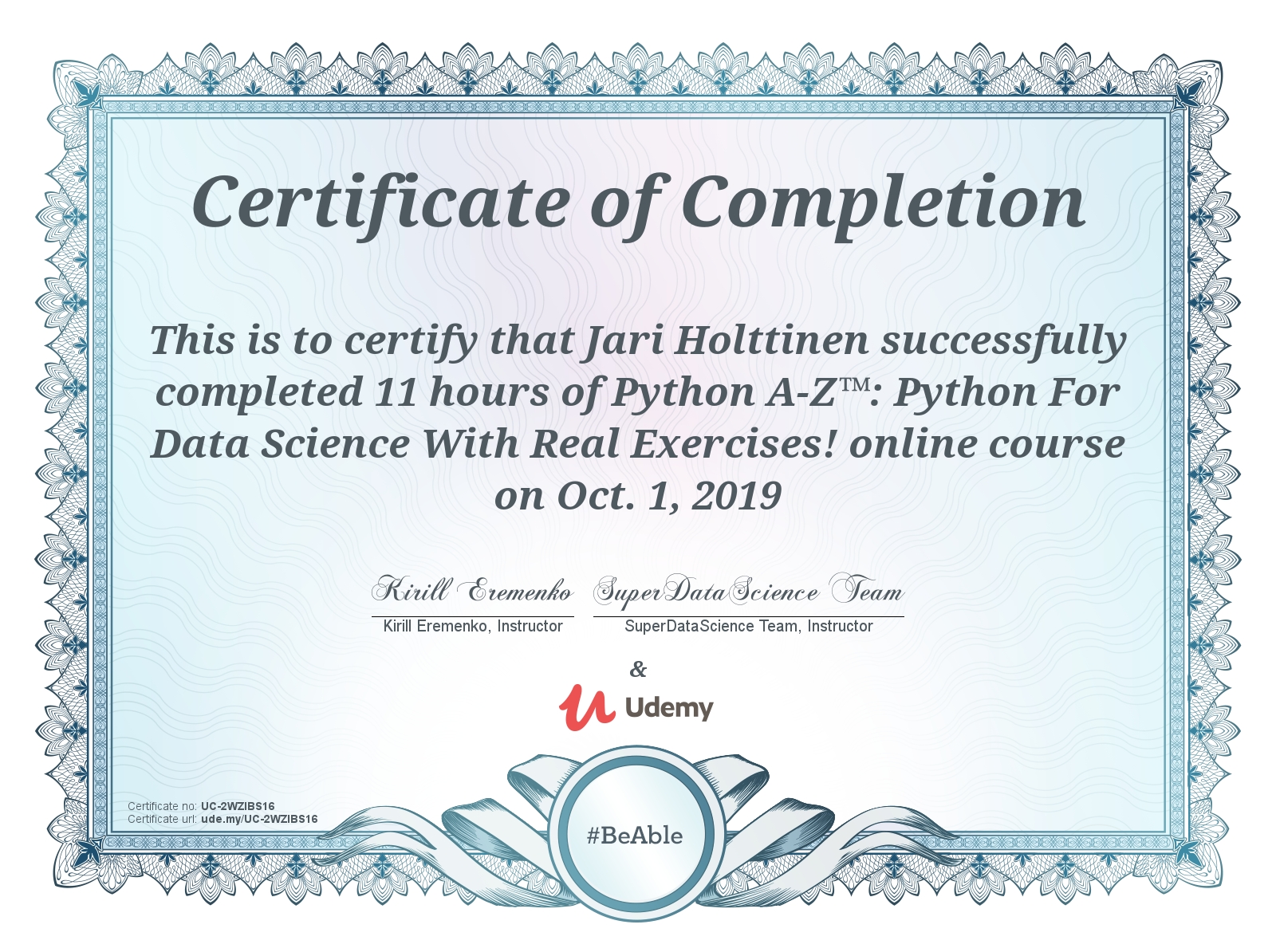 Certificate of Completion

This is to certify that Jari Holttinen successfully completed 11 hours of Python A-Z™: Python For Data Science With Real Exercises! online course on Oct. 1, 2019

Kirill Eremenko
Kirill Eremenko, Instructor

SuperDataScience Team
SuperDataScience Team, Instructor

&

Udemy

Certificate no: UC-2WZIBS16
Certificate url: ude.my/UC-2WZIBS16

#BeAble